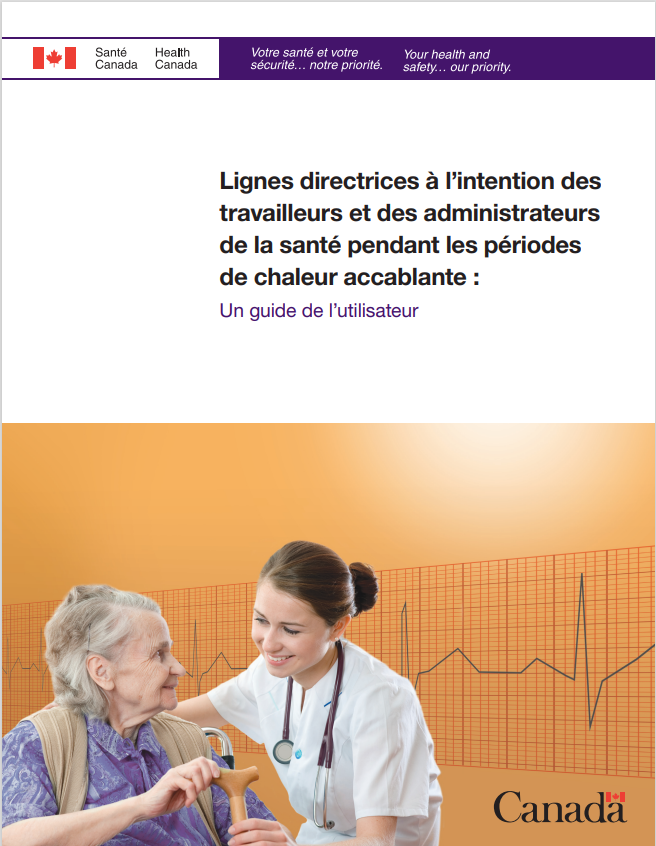 Santé Canada Health Canada

Votre santé et votre sécurité… notre priorité.

Your health and safety… our priority.

Lignes directrices à l'intention des travailleurs et des administrateurs de la santé pendant les périodes de chaleur accablante :

Un guide de l'utilisateur

Canada